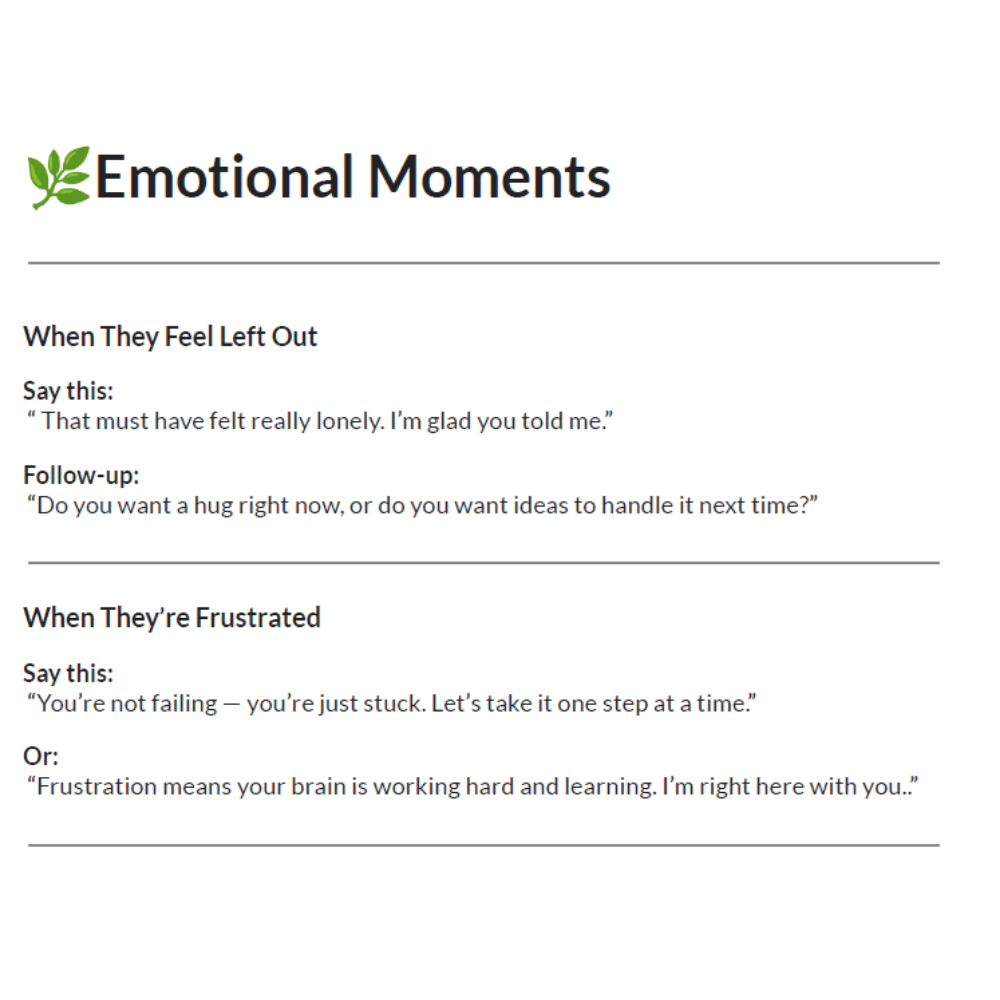 Emotional Moments

When They Feel Left Out

Say this:
" That must have felt really lonely. I'm glad you told me."

Follow-up:
"Do you want a hug right now, or do you want ideas to handle it next time?"

When They're Frustrated

Say this:
"You're not failing — you're just stuck. Let's take it one step at a time."

Or:
"Frustration means your brain is working hard and learning. I'm right here with you.."